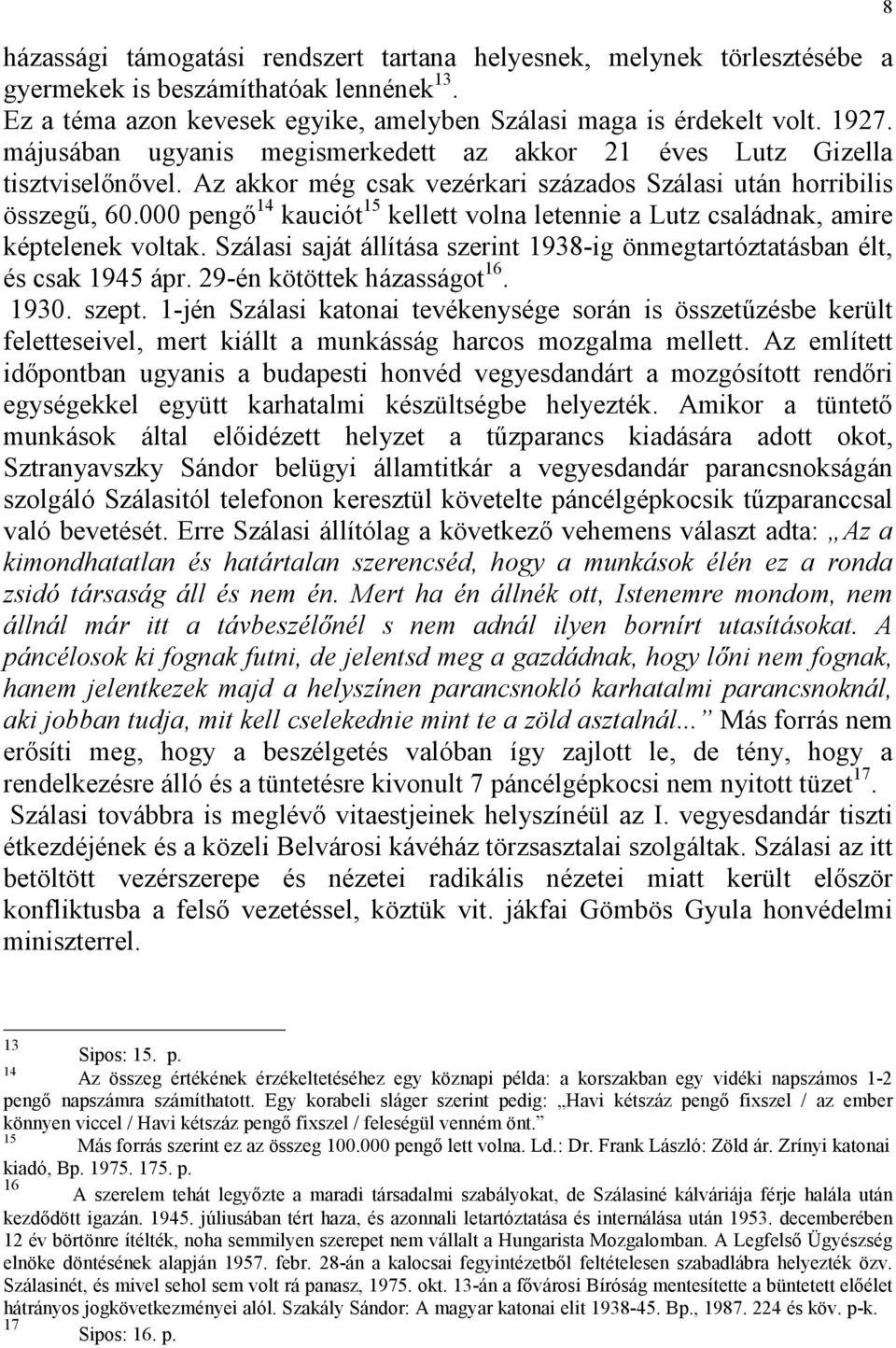 8

házassági támogatási rendszert tartana helyesnek, melynek törlesztésébe a gyermekek is beszámíthatóak lennének$^{13}$.
Ez a téma azon kevesek egyike, amelyben Szálasi maga is érdekelt volt. 1927. májusában ugyanis megismerkedett az akkor 21 éves Lutz Gizella tisztviselőnővel. Az akkor még csak vezérkari százados Szálasi után horribilis összegű, 60.000 pengő$^{14}$ kauciót$^{15}$ kellett volna letennie a Lutz családnak, amire képtelenek voltak. Szálasi saját állítása szerint 1938-ig önmegtartóztatásban élt, és csak 1945 ápr. 29-én kötöttek házasságot$^{16}$.
1930. szept. 1-jén Szálasi katonai tevékenysége során is összetűzésbe került feletteseivel, mert kiállt a munkásság harcos mozgalma mellett. Az említett időpontban ugyanis a budapesti honvéd vegyesdandárt a mozgósított rendőri egységekkel együtt karhatalmi készültségbe helyezték. Amikor a tüntető munkások által előidézett helyzet a tűzparancs kiadására adott okot, Sztranyavszky Sándor belügyi államtitkár a vegyesdandár parancsnokságán szolgáló Szálasitól telefonon keresztül követelte páncélgépkocsik tűzparanccsal való bevetését. Erre Szálasi állítólag a következő vehemens választ adta: „Az a kimondhatatlan és határtalan szerencséd, hogy a munkások élén ez a ronda zsidó társaság áll és nem én. Mert ha én állnék ott, Istenemre mondom, nem állnál már itt a távbeszélőnél s nem adnál ilyen bornírt utasításokat. A páncélosok ki fognak futni, de jelentsd meg a gazdádnak, hogy lőni nem fognak, hanem jelentkezek majd a helyszínen parancsnokló karhatalmi parancsnoknál, aki jobban tudja, mit kell cselekednie mint te a zöld asztalnál...” Más forrás nem erősíti meg, hogy a beszélgetés valóban így zajlott le, de tény, hogy a rendelkezésre álló és a tüntetésre kivonult 7 páncélgépkocsi nem nyitott tüzet$^{17}$.
Szálasi továbbra is meglévő vitaestjeinek helyszínéül az I. vegyesdandár tiszti étkezdéjének és a közeli Belvárosi kávéház törzsasztalai szolgáltak. Szálasi az itt betöltött vezérszerepe és nézetei radikális nézetei miatt került először konfliktusba a felső vezetéssel, köztük vit. jákfai Gömbös Gyula honvédelmi miniszterrel.

13 Sipos: 15. p.
14 Az összeg értékének érzékeltetéséhez egy köznapi példa: a korszakban egy vidéki napszámos 1-2 pengő napszámra számíthatott. Egy korabeli sláger szerint pedig: „Havi kétszáz pengő fixszel / az ember könnyen viccel / Havi kétszáz pengő fixszel / feleségül venném önt.”
15 Más forrás szerint ez az összeg 100.000 pengő lett volna. Ld.: Dr. Frank László: Zöld ár. Zrínyi katonai kiadó, Bp. 1975. 175. p.
16 A szerelem tehát legyőzte a maradi társadalmi szabályokat, de Szálasiné kálváriája férje halála után kezdődött igazán. 1945. júliusában tért haza, és azonnali letartóztatása és internálása után 1953. decemberében 12 év börtönre ítélték, noha semmilyen szerepet nem vállalt a Hungarista Mozgalomban. A Legfelső Ügyészség elnöke döntésének alapján 1957. febr. 28-án a kalocsai fegyintézetből feltételesen szabadlábra helyezték özv. Szálasinét, és mivel sehol sem volt rá panasz, 1975. okt. 13-án a fővárosi Bíróság mentesítette a büntetett előélet hátrányos jogkövetkezményei alól. Szakály Sándor: A magyar katonai elit 1938-45. Bp., 1987. 224 és köv. p-k.
17 Sipos: 16. p.